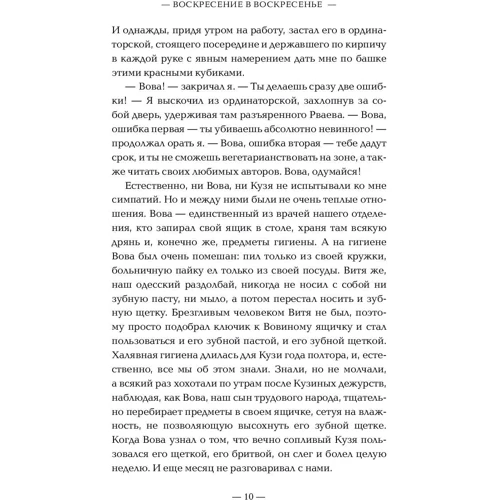 — ВОСКРЕСЕНИЕ В ВОСКРЕСЕНЬЕ —

И однажды, придя утром на работу, застал его в ординаторской, стоящего посередине и державшего по кирпичу в каждой руке с явным намерением дать мне по башке этими красными кубиками.

— Вова! — закричал я. — Ты делаешь сразу две ошибки! — Я выскочил из ординаторской, захлопнув за собой дверь, удерживая там разъяренного Рваева. — Вова, ошибка первая — ты убиваешь абсолютно невинного! — продолжал орать я. — Вова, ошибка вторая — тебе дадут срок, и ты не сможешь вегетарианствовать на зоне, а также читать своих любимых авторов. Вова, одумайся!

Естественно, ни Вова, ни Кузя не испытывали ко мне симпатий. Но и между ними были не очень теплые отношения. Вова — единственный из врачей нашего отделения, кто запирал свой ящик в столе, храня там всякую дрянь и, конечно же, предметы гигиены. А на гигиене Вова был очень помешан: пил только из своей кружки, больничную пайку ел только из своей посуды. Витя же, наш одесский раздолбай, никогда не носил с собой ни зубную пасту, ни мыло, а потом перестал носить и зубную щетку. Брезгливым человеком Витя не был, поэтому просто подобрал ключик к Вовиному ящичку и стал пользоваться и его зубной пастой, и его зубной щеткой. Халявная гигиена длилась для Кузи года полтора, и, естественно, все мы об этом знали. Знали, но не молчали, а всякий раз хохотали по утрам после Кузиных дежурств, наблюдая, как Вова, наш сын трудового народа, тщательно перебирает предметы в своем ящичке, сетуя на влажность, не позволяющую высохнуть его зубной щетке. Когда Вова узнал о том, что вечно сопливый Кузя пользовался его щеткой, его бритвой, он слег и болел целую неделю. И еще месяц не разговаривал с нами.

— 10 —